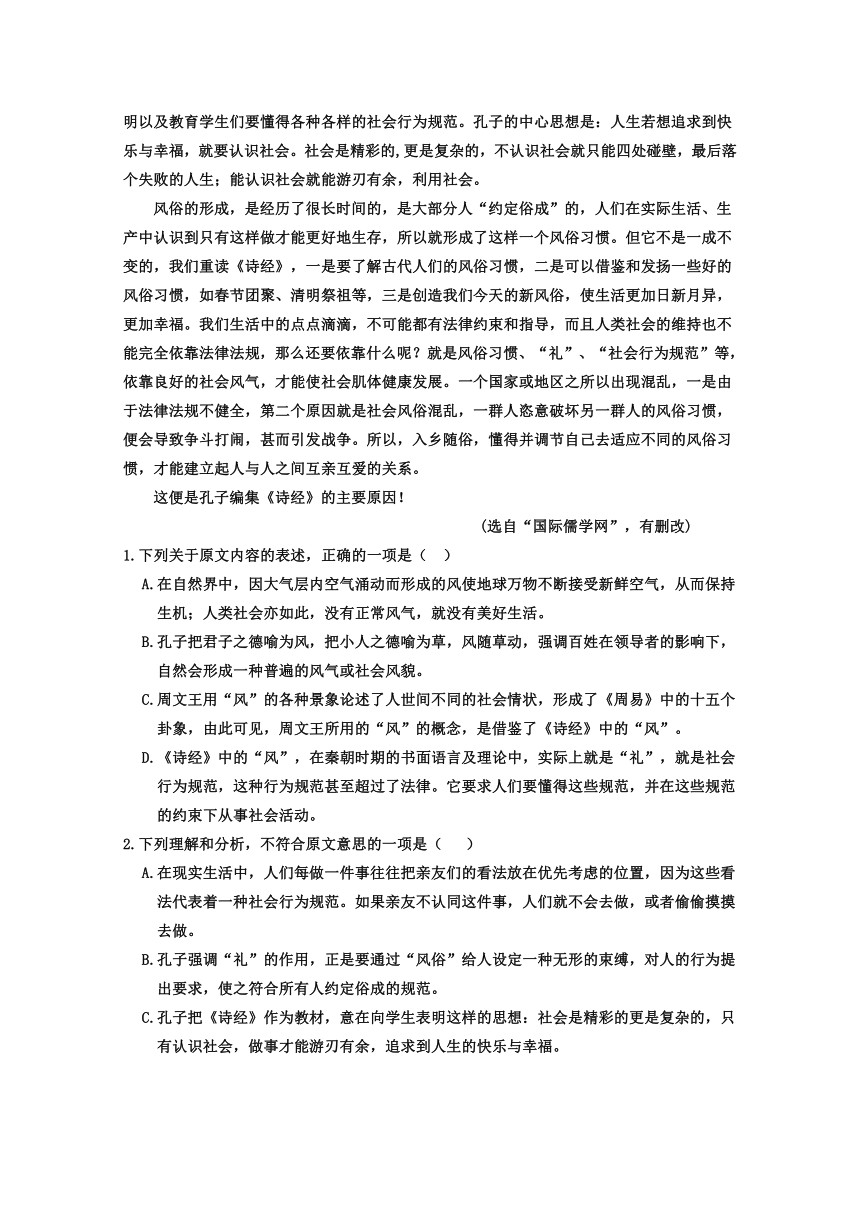 明以及教育学生们要懂得各种各样的社会行为规范。孔子的中心思想是：人生若想追求到快乐与幸福，就要认识社会。社会是精彩的,更是复杂的，不认识社会就只能四处碰壁，最后落个失败的人生；能认识社会就能游刃有余，利用社会。

风俗的形成，是经历了很长时间的，是大部分人“约定俗成”的，人们在实际生活、生产中认识到只有这样做才能更好地生存，所以就形成了这样一个风俗习惯。但它不是一成不变的，我们重读《诗经》，一是要了解古代人们的风俗习惯，二是可以借鉴和发扬一些好的风俗习惯，如春节团聚、清明祭祖等，三是创造我们今天的新风俗，使生活更加日新月异，更加幸福。我们生活中的点点滴滴，不可能都有法律约束和指导，而且人类社会的维持也不能完全依靠法律法规，那么还要依靠什么呢？就是风俗习惯、“礼”、“社会行为规范”等，依靠良好的社会风气，才能使社会肌体健康发展。一个国家或地区之所以出现混乱，一是由于法律法规不健全，第二个原因就是社会风俗混乱，一群人恣意破坏另一群人的风俗习惯，便会导致争斗打闹，甚而引发战争。所以，入乡随俗，懂得并调节自己去适应不同的风俗习惯，才能建立起人与人之间互亲互爱的关系。

这便是孔子编集《诗经》的主要原因！

（选自“国际儒学网”，有删改）

1.下列关于原文内容的表述，正确的一项是（ ）

A.在自然界中，因大气层内空气涌动而形成的风使地球万物不断接受新鲜空气，从而保持生机；人类社会亦如此，没有正常风气，就没有美好生活。

B.孔子把君子之德喻为风，把小人之德喻为草，风随草动，强调百姓在领导者的影响下，自然会形成一种普遍的风气或社会风貌。

C.周文王用“风”的各种景象论述了人世间不同的社会情状，形成了《周易》中的十五个卦象，由此可见，周文王所用的“风”的概念，是借鉴了《诗经》中的“风”。

D.《诗经》中的“风”，在秦朝时期的书面语言及理论中，实际上就是“礼”，就是社会行为规范，这种行为规范甚至超过了法律。它要求人们要懂得这些规范，并在这些规范的约束下从事社会活动。

2.下列理解和分析，不符合原文意思的一项是（ ）

A.在现实生活中，人们每做一件事往往把亲友们的看法放在优先考虑的位置，因为这些看法代表着一种社会行为规范。如果亲友不认同这件事，人们就不会去做，或者偷偷摸摸去做。

B.孔子强调“礼”的作用，正是要通过“风俗”给人设定一种无形的束缚，对人的行为提出要求，使之符合所有人约定俗成的规范。

C.孔子把《诗经》作为教材，意在向学生表明这样的思想：社会是精彩的更是复杂的，只有认识社会，做事才能游刃有余，追求到人生的快乐与幸福。